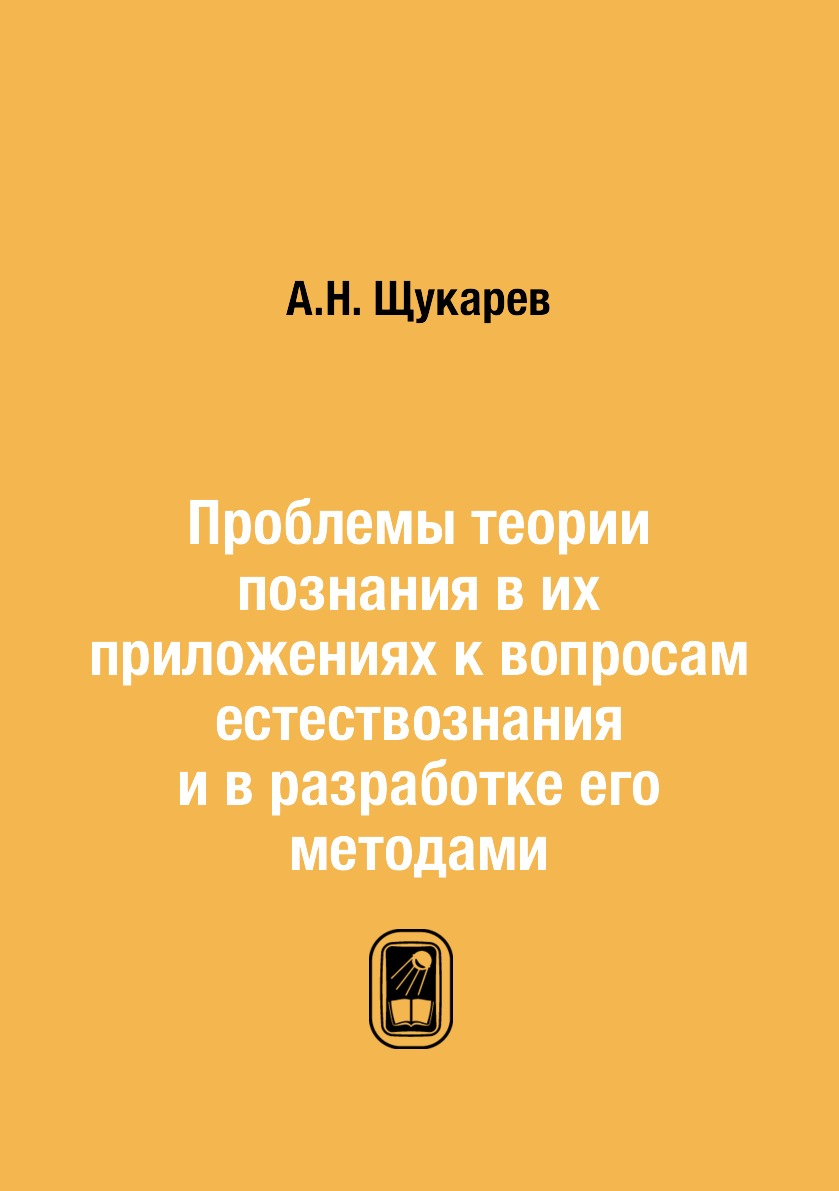 А.Н. Щукарев

Проблемы теории познания в их приложениях к вопросам естествознания и в разработке его методами